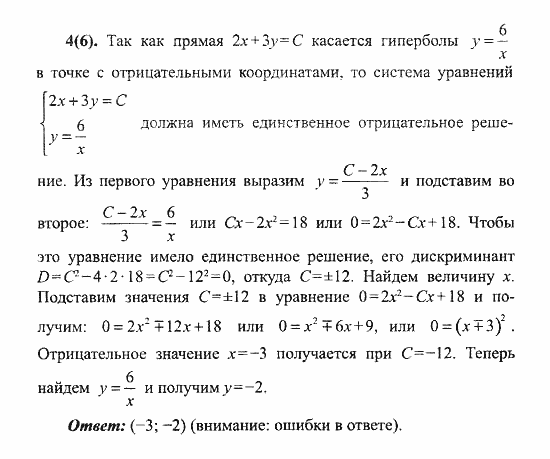 4(6). Так как прямая $2x+3y=C$ касается гиперболы $y=\frac{6}{x}$ в точке с отрицательными координатами, то система уравнений $\begin{cases} 2x+3y=C \\ y=\frac{6}{x} \end{cases}$ должна иметь единственное отрицательное решение. Из первого уравнения выразим $y=\frac{C-2x}{3}$ и подставим во второе: $\frac{C-2x}{3}=\frac{6}{x}$ или $Cx-2x^2=18$ или $0=2x^2-Cx+18$. Чтобы это уравнение имело единственное решение, его дискриминант $D=C^2-4\cdot 2\cdot 18=C^2-12^2=0$, откуда $C=\pm 12$. Найдем величину $x$. Подставим значения $C=\pm 12$ в уравнение $0=2x^2-Cx+18$ и получим: $0=2x^2\mp 12x+18$ или $0=x^2\mp 6x+9$, или $0=(x\mp 3)^2$. Отрицательное значение $x=-3$ получается при $C=-12$. Теперь найдем $y=\frac{6}{x}$ и получим $y=-2$.

Ответ: $(-3; -2)$ (внимание: ошибки в ответе).